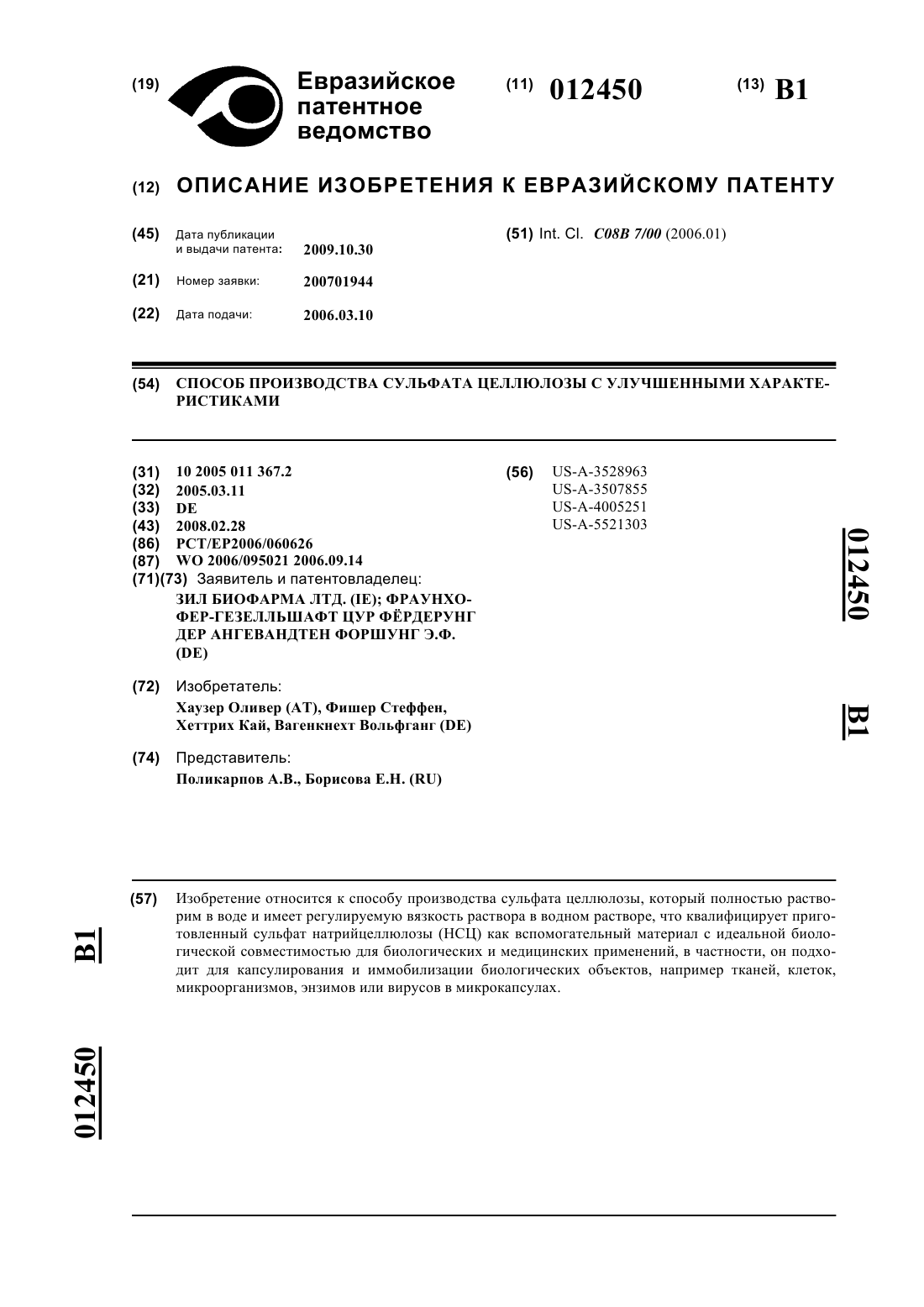 (19) Евразийское патентное ведомство

(11) 012450

(13) B1

(12) ОПИСАНИЕ ИЗОБРЕТЕНИЯ К ЕВРАЗИЙСКОМУ ПАТЕНТУ

(45) Дата публикации и выдачи патента: 2009.10.30

(21) Номер заявки: 200701944

(22) Дата подачи: 2006.03.10

(51) Int. Cl. C08B 7/00 (2006.01)

(54) СПОСОБ ПРОИЗВОДСТВА СУЛЬФАТА ЦЕЛЛЮЛОЗЫ С УЛУЧШЕННЫМИ ХАРАКТЕРИСТИКАМИ

(31) 10 2005 011 367.2
(32) 2005.03.11
(33) DE
(43) 2008.02.28
(86) PCT/EP2006/060626
(87) WO 2006/095021 2006.09.14
(71)(73) Заявитель и патентовладелец:
ЗИЛ БИОФАРМА ЛТД. (IE); ФРАУНХОФЕР-ГЕЗЕЛЛЬШАФТ ЦУР ФЁРДЕРУНГ ДЕР АНГЕВАНДТЕН ФОРШУНГ Э.Ф. (DE)

(72) Изобретатель:
Хаузер Оливер (AT), Фишер Стеффен, Хеттрих Кай, Вагенкнехт Вольфганг (DE)

(74) Представитель:
Поликарпов А.В., Борисова Е.Н. (RU)

(56) US-A-3528963
US-A-3507855
US-A-4005251
US-A-5521303

012450 B1

(57) Изобретение относится к способу производства сульфата целлюлозы, который полностью растворим в воде и имеет регулируемую вязкость раствора в водном растворе, что квалифицирует приготовленный сульфат натрийцеллюлозы (НСЦ) как вспомогательный материал с идеальной биологической совместимостью для биологических и медицинских применений, в частности, он подходит для капсулирования и иммобилизации биологических объектов, например тканей, клеток, микроорганизмов, энзимов или вирусов в микрокапсулах.

B1 012450